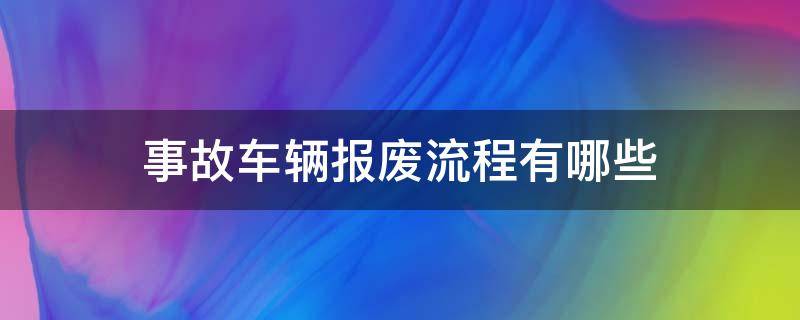 事故车辆报废流程有哪些